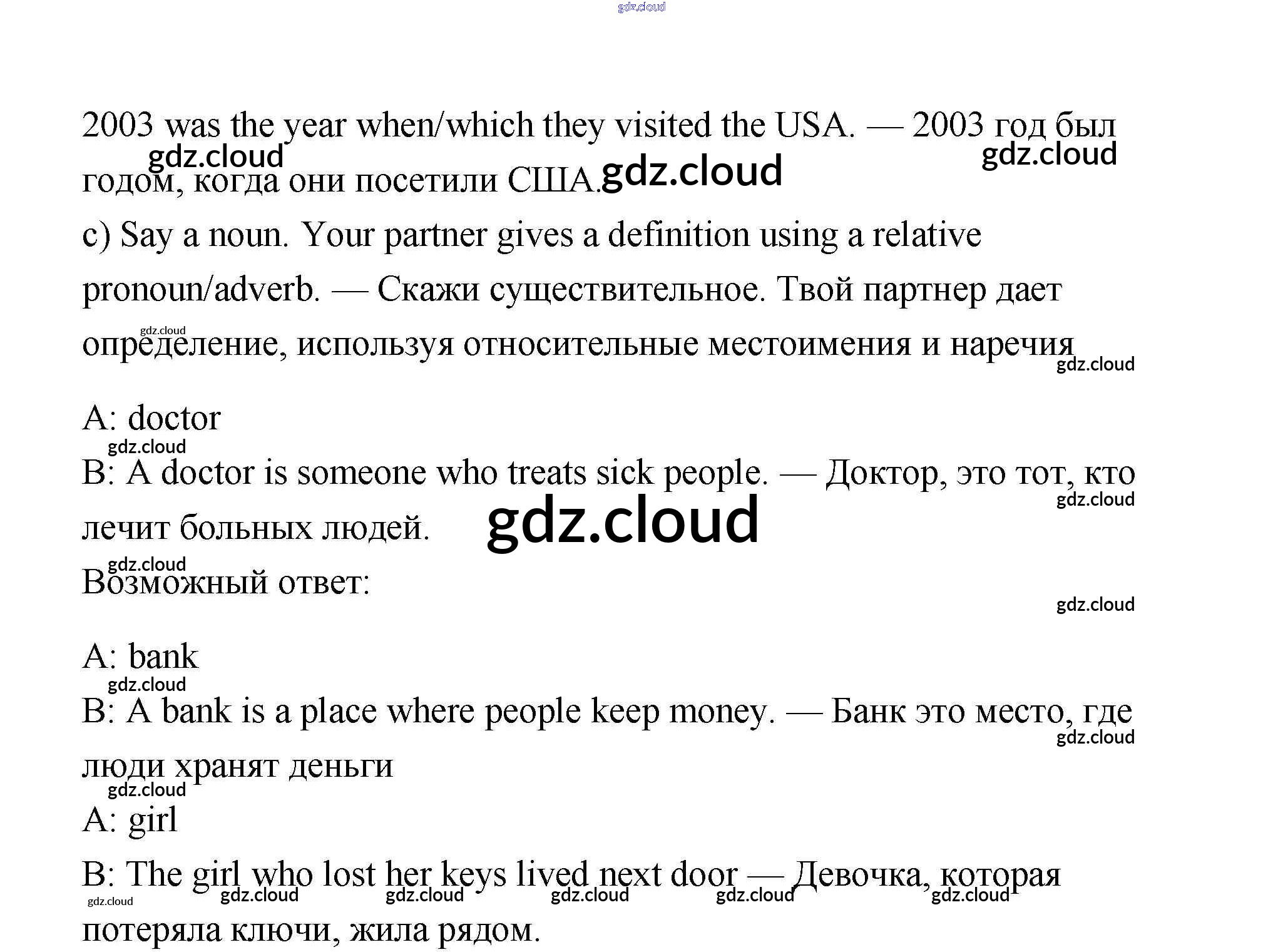 2003 was the year when/which they visited the USA. — 2003 год был годом, когда они посетили США.

c) Say a noun. Your partner gives a definition using a relative pronoun/adverb. — Скажи существительное. Твой партнер дает определение, используя относительные местоимения и наречия

A: doctor

B: A doctor is someone who treats sick people. — Доктор, это тот, кто лечит больных людей.

Возможный ответ:

A: bank

B: A bank is a place where people keep money. — Банк это место, где люди хранят деньги

A: girl

B: The girl who lost her keys lived next door — Девочка, которая потеряла ключи, жила рядом.

gdz.cloud